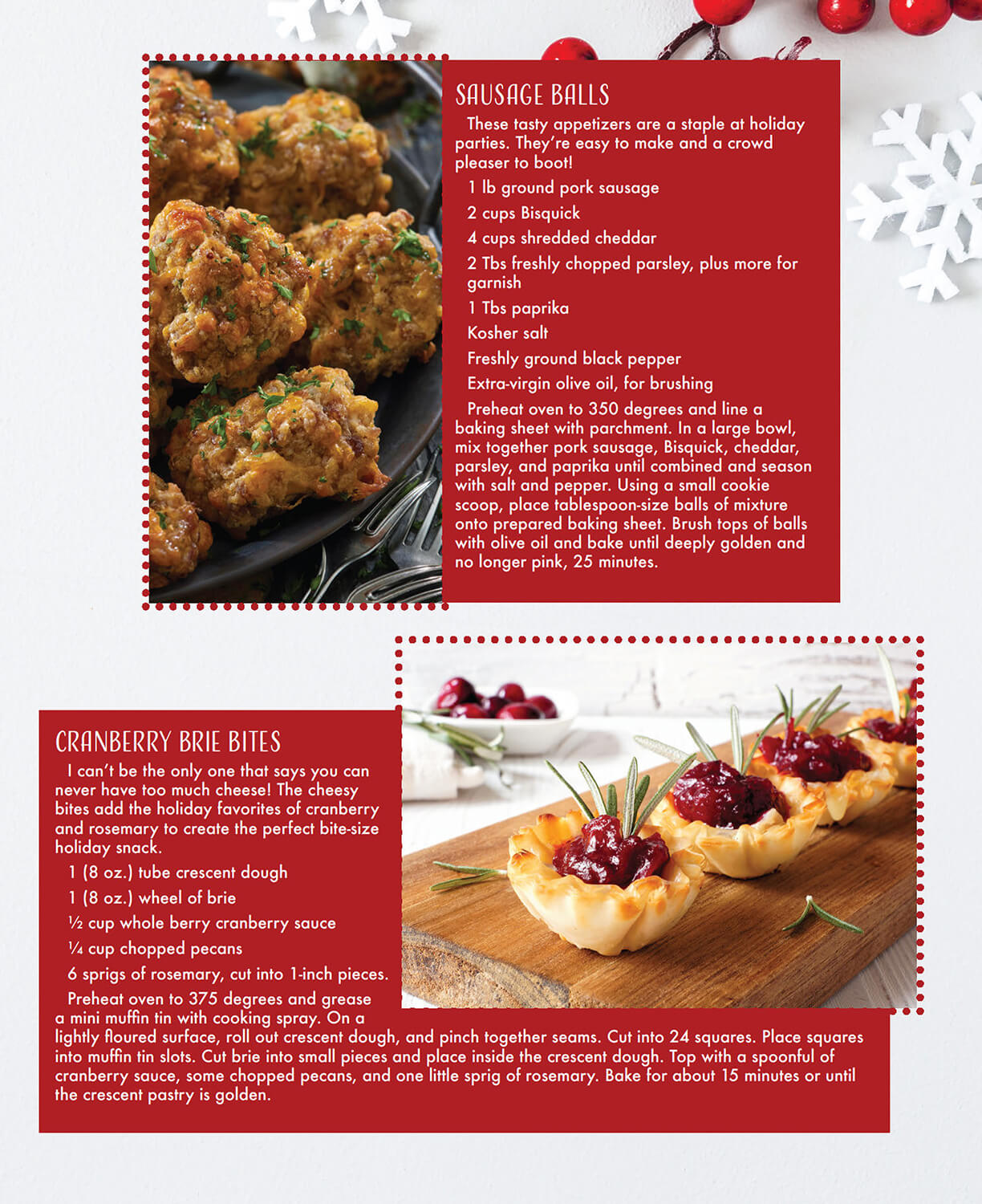 SAUSAGE BALLS

These tasty appetizers are a staple at holiday parties. They're easy to make and a crowd pleaser to boot!

1 lb ground pork sausage

2 cups Bisquick

4 cups shredded cheddar

2 Tbs freshly chopped parsley, plus more for garnish

1 Tbs paprika

Kosher salt

Freshly ground black pepper

Extra-virgin olive oil, for brushing

Preheat oven to 350 degrees and line a baking sheet with parchment. In a large bowl, mix together pork sausage, Bisquick, cheddar, parsley, and paprika until combined and season with salt and pepper. Using a small cookie scoop, place tablespoon-size balls of mixture onto prepared baking sheet. Brush tops of balls with olive oil and bake until deeply golden and no longer pink, 25 minutes.

CRANBERRY BRIE BITES

I can't be the only one that says you can never have too much cheese! The cheesy bites add the holiday favorites of cranberry and rosemary to create the perfect bite-size holiday snack.

1 (8 oz.) tube crescent dough

1 (8 oz.) wheel of brie

½ cup whole berry cranberry sauce

¼ cup chopped pecans

6 sprigs of rosemary, cut into 1-inch pieces.

Preheat oven to 375 degrees and grease a mini muffin tin with cooking spray. On a lightly floured surface, roll out crescent dough, and pinch together seams. Cut into 24 squares. Place squares into muffin tin slots. Cut brie into small pieces and place inside the crescent dough. Top with a spoonful of cranberry sauce, some chopped pecans, and one little sprig of rosemary. Bake for about 15 minutes or until the crescent pastry is golden.